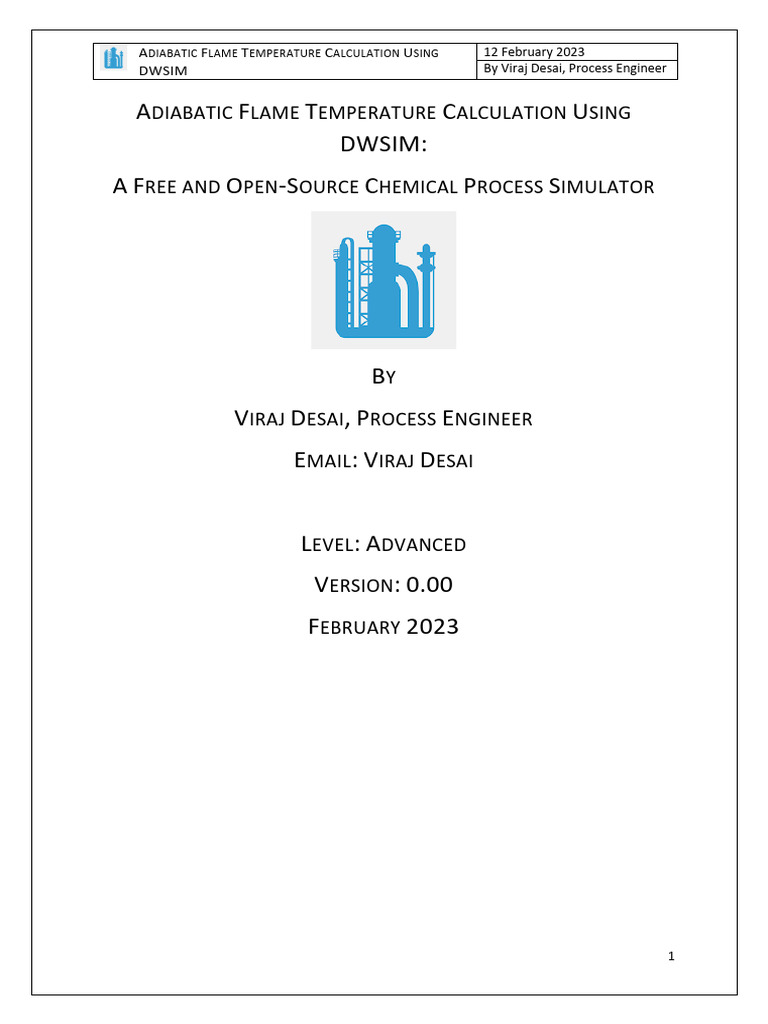 | ADIABATIC FLAME TEMPERATURE CALCULATION USING DWSIM | 12 February 2023 |
|---|---|
| | By Viraj Desai, Process Engineer |

ADIABATIC FLAME TEMPERATURE CALCULATION USING DWSIM:

A FREE AND OPEN-SOURCE CHEMICAL PROCESS SIMULATOR

BY

VIRAJ DESAI, PROCESS ENGINEER

EMAIL: VIRAJ DESAI

LEVEL: ADVANCED

VERSION: 0.00

FEBRUARY 2023

1